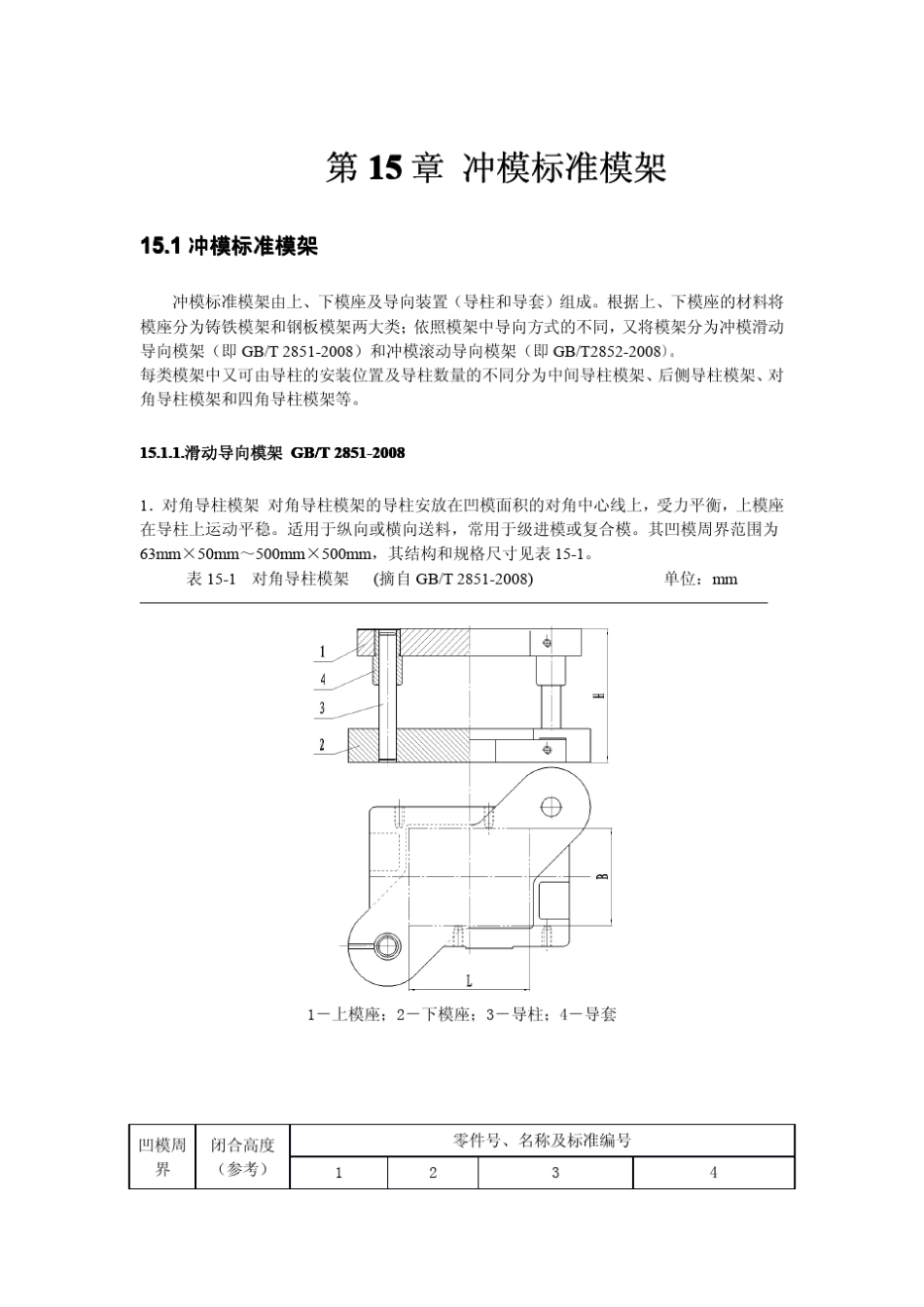 第 15 章 冲模标准模架

15.1 冲模标准模架

冲模标准模架由上、下模座及导向装置（导柱和导套）组成。根据上、下模座的材料将模座分为铸铁模架和钢板模架两大类；依照模架中导向方式的不同，又将模架分为冲模滑动导向模架（即 GB/T 2851-2008）和冲模滚动导向模架（即 GB/T2852-2008）。
每类模架中又可由导柱的安装位置及导柱数量的不同分为中间导柱模架、后侧导柱模架、对角导柱模架和四角导柱模架等。

15.1.1.滑动导向模架 GB/T 2851-2008

1．对角导柱模架 对角导柱模架的导柱安放在凹模面积的对角中心线上，受力平衡，上模座在导柱上运动平稳。适用于纵向或横向送料，常用于级进模或复合模。其凹模周界范围为 63mm×50mm～500mm×500mm，其结构和规格尺寸见表 15-1。

表 15-1 对角导柱模架 (摘自 GB/T 2851-2008) 单位：mm

1
4
3
2
H
B
L

1－上模座；2－下模座；3－导柱；4－导套

| 凹模周界 | 闭合高度（参考） | 零件号、名称及标准编号 | | | |
|---|---|---|---|---|---|
| | | 1 | 2 | 3 | 4 |